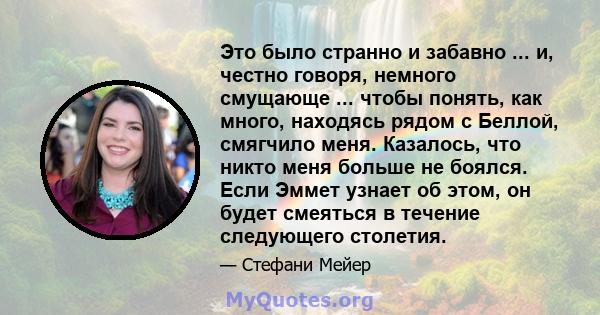 Это было странно и забавно ... и, честно говоря, немного смущающе ... чтобы понять, как много, находясь рядом с Беллой, смягчило меня. Казалось, что никто меня больше не боялся. Если Эммет узнает об этом, он будет смеяться в течение следующего столетия.

— Стефани Мейер

MyQuotes.org